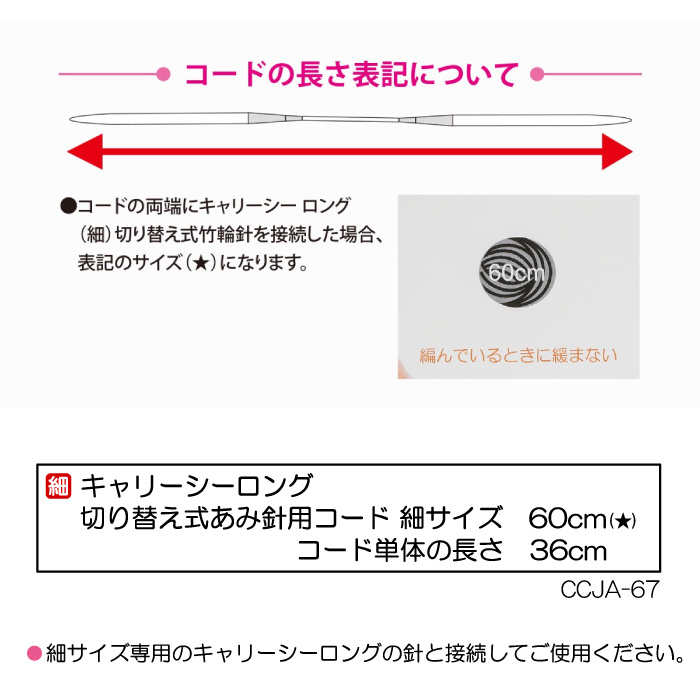 コードの長さ表記について

●コードの両端にキャリーシー ロング（細）切り替え式竹輪針を接続した場合、表記のサイズ（★）になります。

60cm

編んでいるときに緩まない

細 キャリーシーロング
切り替え式あみ針用コード 細サイズ 60cm(★)
コード単体の長さ 36cm

CCJA-67

●細サイズ専用のキャリーシーロングの針と接続してご使用ください。